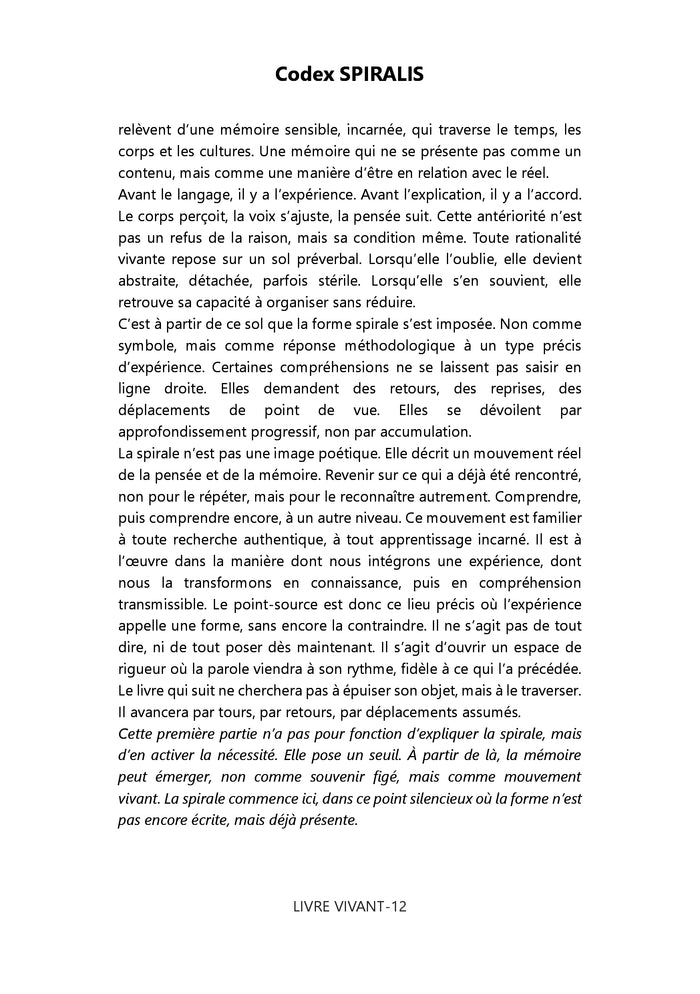 Codex SPIRALIS

relèvent d'une mémoire sensible, incarnée, qui traverse le temps, les corps et les cultures. Une mémoire qui ne se présente pas comme un contenu, mais comme une manière d'être en relation avec le réel.
Avant le langage, il y a l'expérience. Avant l'explication, il y a l'accord. Le corps perçoit, la voix s'ajuste, la pensée suit. Cette antériorité n'est pas un refus de la raison, mais sa condition même. Toute rationalité vivante repose sur un sol préverbal. Lorsqu'elle l'oublie, elle devient abstraite, détachée, parfois stérile. Lorsqu'elle s'en souvient, elle retrouve sa capacité à organiser sans réduire.
C'est à partir de ce sol que la forme spirale s'est imposée. Non comme symbole, mais comme réponse méthodologique à un type précis d'expérience. Certaines compréhensions ne se laissent pas saisir en ligne droite. Elles demandent des retours, des reprises, des déplacements de point de vue. Elles se dévoilent par approfondissement progressif, non par accumulation.
La spirale n'est pas une image poétique. Elle décrit un mouvement réel de la pensée et de la mémoire. Revenir sur ce qui a déjà été rencontré, non pour le répéter, mais pour le reconnaître autrement. Comprendre, puis comprendre encore, à un autre niveau. Ce mouvement est familier à toute recherche authentique, à tout apprentissage incarné. Il est à l'œuvre dans la manière dont nous intégrons une expérience, dont nous la transformons en connaissance, puis en compréhension transmissible. Le point-source est donc ce lieu précis où l'expérience appelle une forme, sans encore la contraindre. Il ne s'agit pas de tout dire, ni de tout poser dès maintenant. Il s'agit d'ouvrir un espace de rigueur où la parole viendra à son rythme, fidèle à ce qui l'a précédée.
Le livre qui suit ne cherchera pas à épuiser son objet, mais à le traverser. Il avancera par tours, par retours, par déplacements assumés.
Cette première partie n'a pas pour fonction d'expliquer la spirale, mais d'en activer la nécessité. Elle pose un seuil. À partir de là, la mémoire peut émerger, non comme souvenir figé, mais comme mouvement vivant. La spirale commence ici, dans ce point silencieux où la forme n'est pas encore écrite, mais déjà présente.

LIVRE VIVANT-12